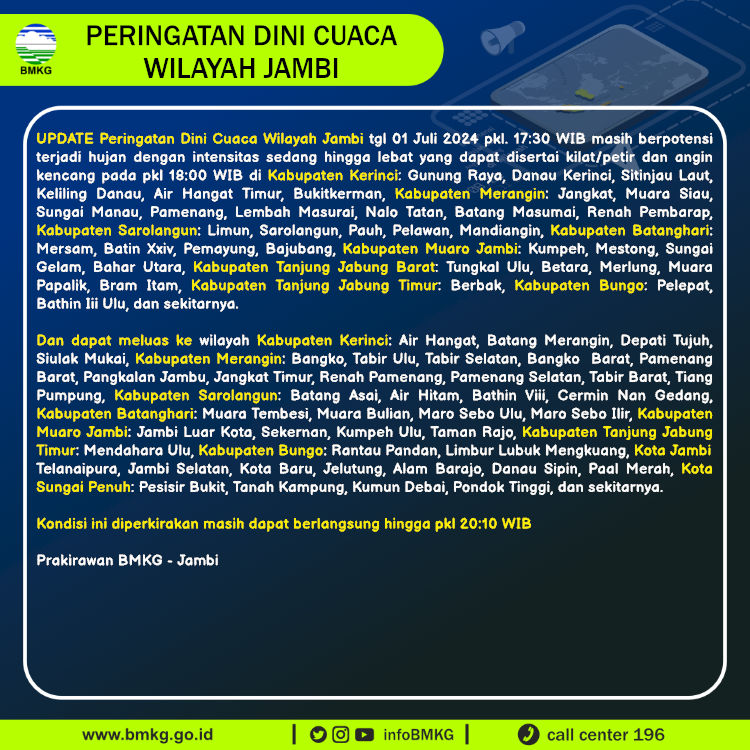 BMKG

PERINGATAN DINI CUACA WILAYAH JAMBI

UPDATE Peringatan Dini Cuaca Wilayah Jambi tgl 01 Juli 2024 pkl. 17:30 WIB masih berpotensi terjadi hujan dengan intensitas sedang hingga lebat yang dapat disertai kilat/petir dan angin kencang pada pkl 18:00 WIB di Kabupaten Kerinci: Gunung Raya, Danau Kerinci, Sitinjau Laut, Keliling Danau, Air Hangat Timur, Bukitkerman, Kabupaten Merangin: Jangkat, Muara Siau, Sungai Manau, Pamenang, Lembah Masurai, Nalo Tatan, Batang Masumai, Renah Pembarap, Kabupaten Sarolangun: Limun, Sarolangun, Pauh, Pelawan, Mandiangin, Kabupaten Batanghari: Mersam, Batin Xxiv, Pemayung, Bajubang, Kabupaten Muaro Jambi: Kumpeh, Mestong, Sungai Gelam, Bahar Utara, Kabupaten Tanjung Jabung Barat: Tungkal Ulu, Betara, Merlung, Muara Papalik, Bram Itam, Kabupaten Tanjung Jabung Timur: Berbak, Kabupaten Bungo: Pelepat, Bathin Iii Ulu, dan sekitarnya.

Dan dapat meluas ke wilayah Kabupaten Kerinci: Air Hangat, Batang Merangin, Depati Tujuh, Siulak Mukai, Kabupaten Merangin: Bangko, Tabir Ulu, Tabir Selatan, Bangko Barat, Pamenang Barat, Pangkalan Jambu, Jangkat Timur, Renah Pamenang, Pamenang Selatan, Tabir Barat, Tiang Pumpung, Kabupaten Sarolangun: Batang Asai, Air Hitam, Bathin Viii, Cermin Nan Gedang, Kabupaten Batanghari: Muara Tembesi, Muara Bulian, Maro Sebo Ulu, Maro Sebo Ilir, Kabupaten Muaro Jambi: Jambi Luar Kota, Sekernan, Kumpeh Ulu, Taman Rajo, Kabupaten Tanjung Jabung Timur: Mendahara Ulu, Kabupaten Bungo: Rantau Pandan, Limbur Lubuk Mengkuang, Kota Jambi Telanaipura, Jambi Selatan, Kota Baru, Jelutung, Alam Barajo, Danau Sipin, Paal Merah, Kota Sungai Penuh: Pesisir Bukit, Tanah Kampung, Kumun Debai, Pondok Tinggi, dan sekitarnya.

Kondisi ini diperkirakan masih dapat berlangsung hingga pkl 20:10 WIB

Prakirawan BMKG - Jambi

www.bmkg.go.id | infoBMKG | call center 196